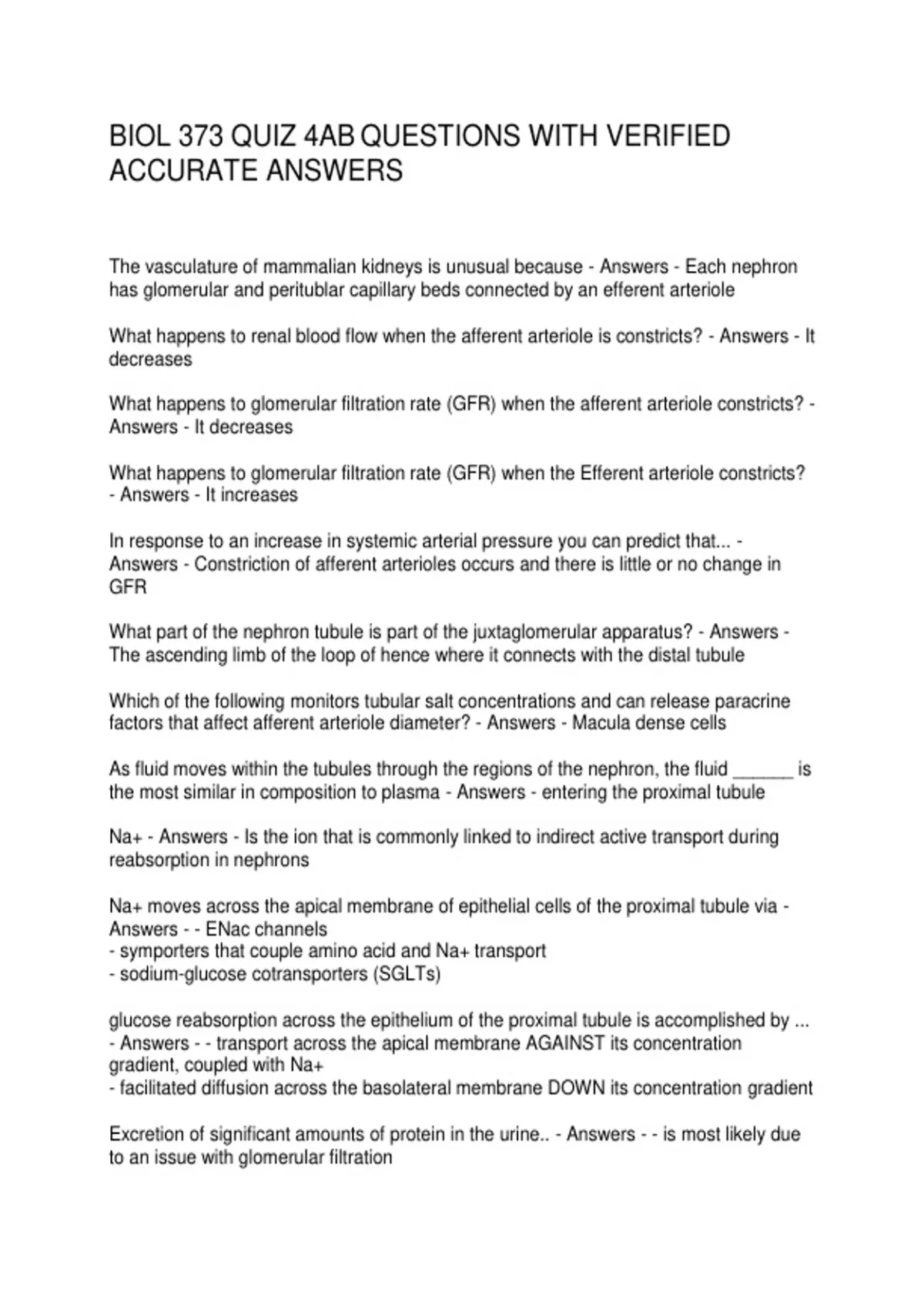 BIOL 373 QUIZ 4AB QUESTIONS WITH VERIFIED ACCURATE ANSWERS

The vasculature of mammalian kidneys is unusual because - Answers - Each nephron has glomerular and peritublar capillary beds connected by an efferent arteriole

What happens to renal blood flow when the afferent arteriole is constricts? - Answers - It decreases

What happens to glomerular filtration rate (GFR) when the afferent arteriole constricts? - Answers - It decreases

What happens to glomerular filtration rate (GFR) when the Efferent arteriole constricts? - Answers - It increases

In response to an increase in systemic arterial pressure you can predict that... - Answers - Constriction of afferent arterioles occurs and there is little or no change in GFR

What part of the nephron tubule is part of the juxtaglomerular apparatus? - Answers - The ascending limb of the loop of hence where it connects with the distal tubule

Which of the following monitors tubular salt concentrations and can release paracrine factors that affect afferent arteriole diameter? - Answers - Macula dense cells

As fluid moves within the tubules through the regions of the nephron, the fluid ____ is the most similar in composition to plasma - Answers - entering the proximal tubule

Na+ - Answers - Is the ion that is commonly linked to indirect active transport during reabsorption in nephrons

Na+ moves across the apical membrane of epithelial cells of the proximal tubule via - Answers - - ENac channels
- symporters that couple amino acid and Na+ transport
- sodium-glucose cotransporters (SGLTs)

glucose reabsorption across the epithelium of the proximal tubule is accomplished by ... - Answers - - transport across the apical membrane AGAINST its concentration gradient, coupled with Na+
- facilitated diffusion across the basolateral membrane DOWN its concentration gradient

Excretion of significant amounts of protein in the urine.. - Answers - - is most likely due to an issue with glomerular filtration